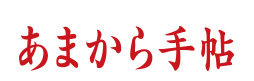 あまから手帖